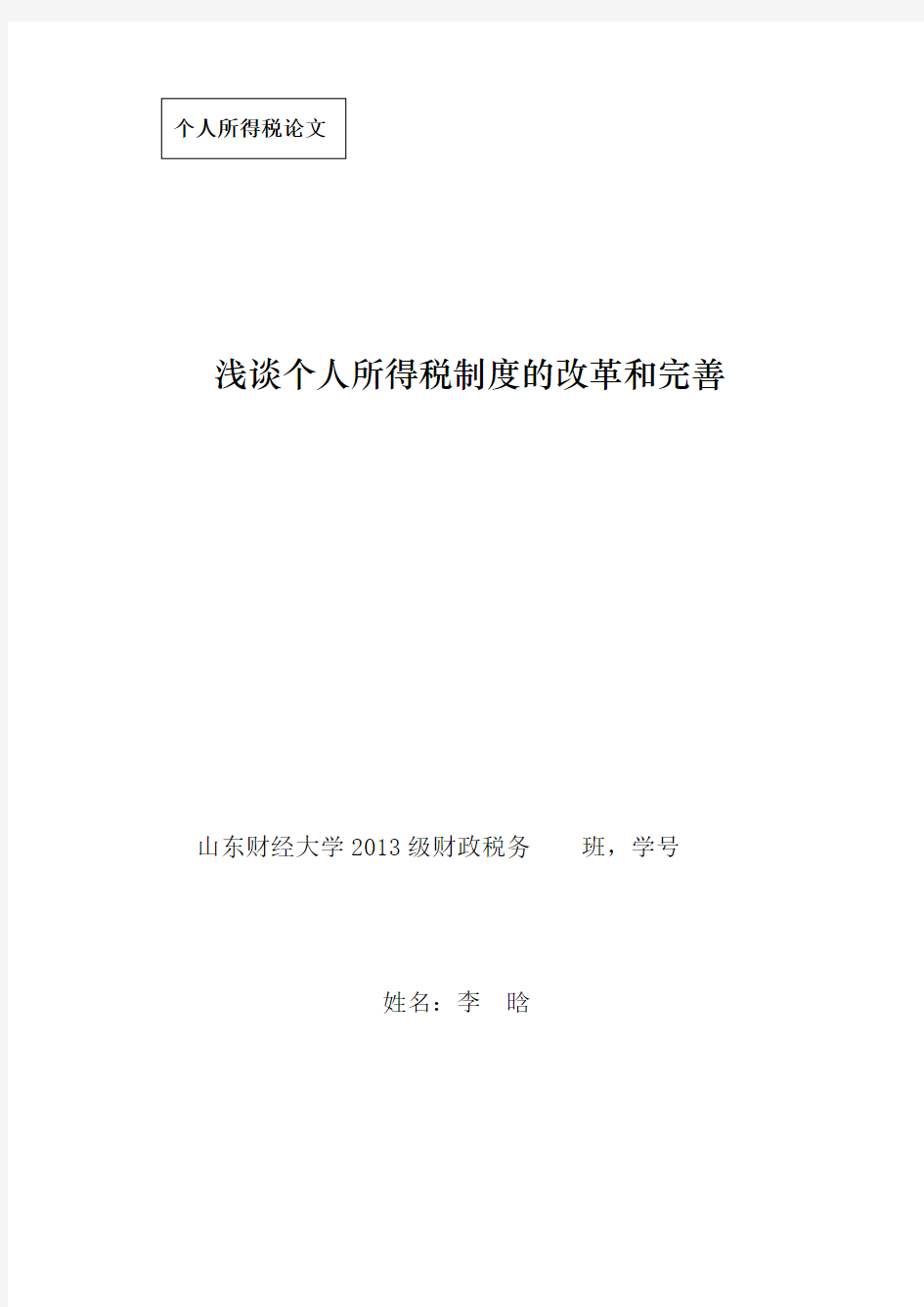 个人所得税论文

浅谈个人所得税制度的改革和完善

山东财经大学2013级财政税务　　班，学号

姓名：李　晗